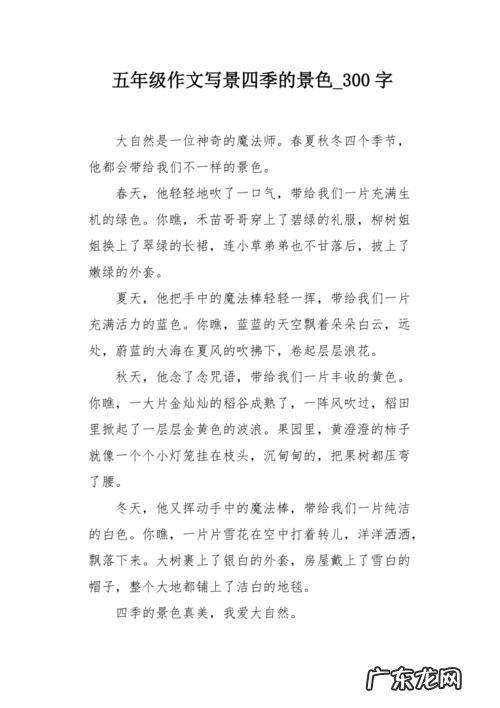 五年级作文写景四季的景色_300 字

大自然是一位神奇的魔法师。春夏秋冬四个季节，他都会带给我们不一样的景色。

春天，他轻轻地吹了一口气，带给我们一片充满生机的绿色。你瞧，禾苗哥哥穿上了碧绿的礼服，柳树姐姐换上了翠绿的长裙，连小草弟弟也不甘落后，披上了嫩绿的外套。

夏天，他把手中的魔法棒轻轻一挥，带给我们一片充满活力的蓝色。你瞧，蓝蓝的天空飘着朵朵白云，远处，蔚蓝的大海在夏风的吹拂下，卷起层层浪花。

秋天，他念了念咒语，带给我们一片丰收的黄色。你瞧，一大片金灿灿的稻谷成熟了，一阵风吹过，稻田里掀起了一层层金黄色的波浪。果园里，黄澄澄的柿子就像一个个小灯笼挂在枝头，沉甸甸的，把果树都压弯了腰。

冬天，他又挥动手中的魔法棒，带给我们一片纯洁的白色。你瞧，一片片雪花在空中打着转儿，洋洋洒洒，飘落下来。大树裹上了银白的外套，房屋戴上了雪白的帽子，整个大地都铺上了洁白的地毯。

四季的景色真美，我爱大自然。

广东龙网